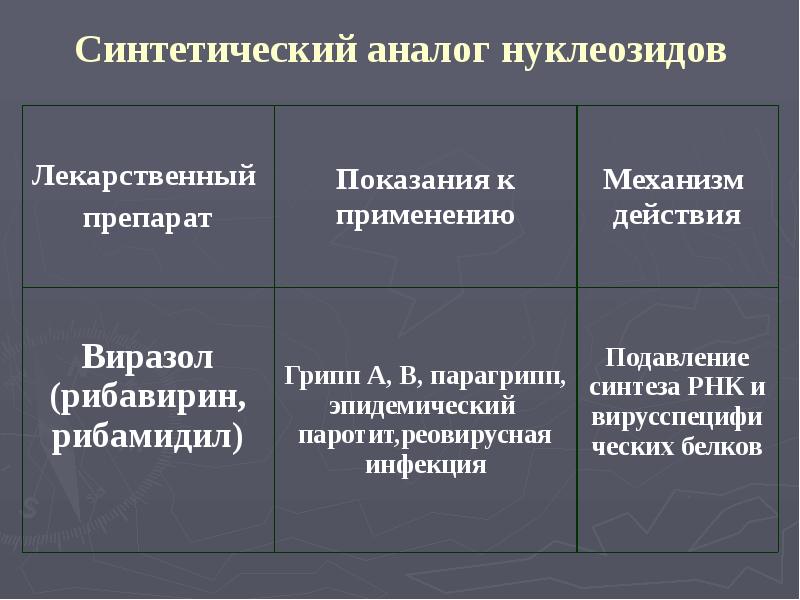 Синтетический аналог нуклеозидов

| Лекарственный препарат | Показания к применению | Механизм действия |
|---|---|---|
| Виразол (рибавирин, рибамидил) | Грипп А, В, парагрипп, эпидемический паротит,реовирусная инфекция | Подавление синтеза РНК и вирусспецифи ческих белков |